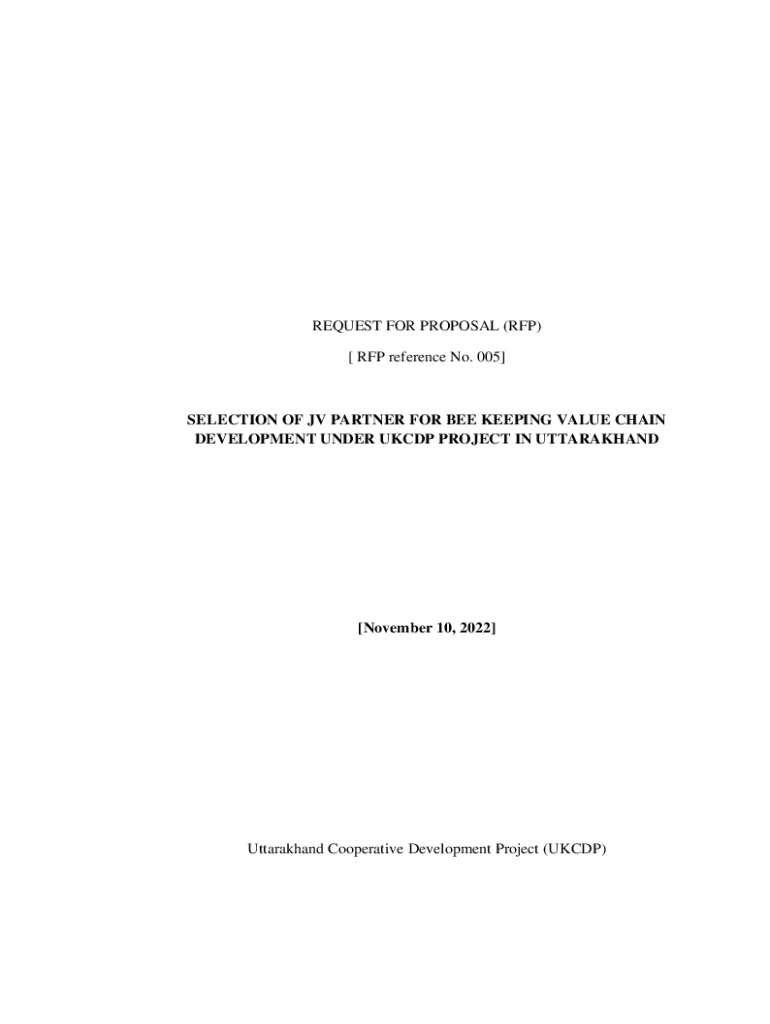 REQUEST FOR PROPOSAL (RFP)

[ RFP reference No. 005]

SELECTION OF JV PARTNER FOR BEE KEEPING VALUE CHAIN DEVELOPMENT UNDER UKCDP PROJECT IN UTTARAKHAND

[November 10, 2022]

Uttarakhand Cooperative Development Project (UKCDP)